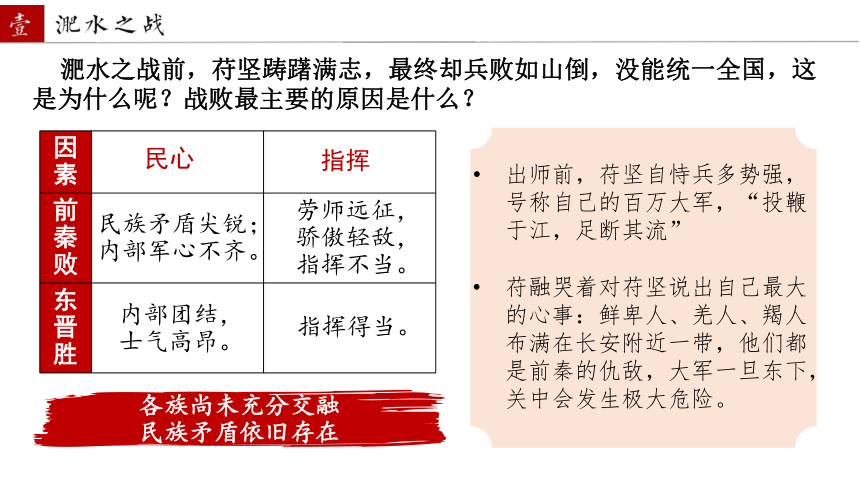 壹 淝水之战

淝水之战前，苻坚踌躇满志，最终却兵败如山倒，没能统一全国，这是为什么呢？战败最主要的原因是什么？

| 因素 | 民心 | 指挥 |
|---|---|---|
| 前秦败 | 民族矛盾尖锐；内部军心不齐。 | 劳师远征，骄傲轻敌，指挥不当。 |
| 东晋胜 | 内部团结，士气高昂。 | 指挥得当。 |

各族尚未充分交融
民族矛盾依旧存在

• 出师前，苻坚自恃兵多势强，号称自己的百万大军，“投鞭于江，足断其流”

• 苻融哭着对苻坚说出自己最大的心事：鲜卑人、羌人、羯人布满在长安附近一带，他们都是前秦的仇敌，大军一旦东下，关中会发生极大危险。